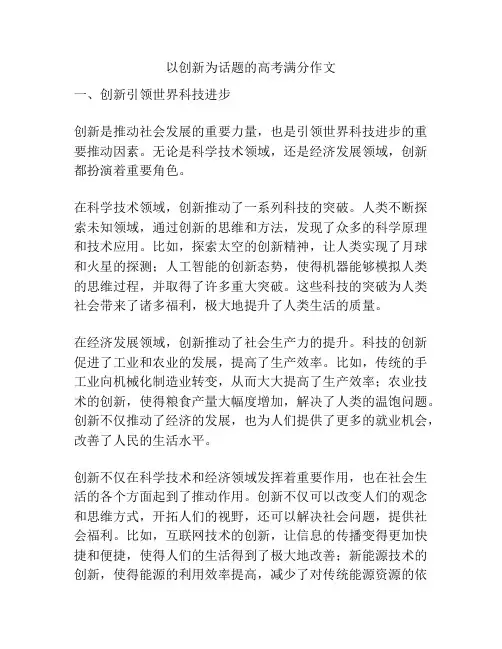 以创新为话题的高考满分作文

一、创新引领世界科技进步

创新是推动社会发展的重要力量，也是引领世界科技进步的重要推动因素。无论是科学技术领域，还是经济发展领域，创新都扮演着重要角色。

在科学技术领域，创新推动了一系列科技的突破。人类不断探索未知领域，通过创新的思维和方法，发现了众多的科学原理和技术应用。比如，探索太空的创新精神，让人类实现了月球和火星的探测；人工智能的创新态势，使得机器能够模拟人类的思维过程，并取得了许多重大突破。这些科技的突破为人类社会带来了诸多福利，极大地提升了人类生活的质量。

在经济发展领域，创新推动了社会生产力的提升。科技的创新促进了工业和农业的发展，提高了生产效率。比如，传统的手工业向机械化制造业转变，从而大大提高了生产效率；农业技术的创新，使得粮食产量大幅度增加，解决了人类的温饱问题。创新不仅推动了经济的发展，也为人们提供了更多的就业机会，改善了人民的生活水平。

创新不仅在科学技术和经济领域发挥着重要作用，也在社会生活的各个方面起到了推动作用。创新不仅可以改变人们的观念和思维方式，开拓人们的视野，还可以解决社会问题，提供社会福利。比如，互联网技术的创新，让信息的传播变得更加快捷和便捷，使得人们的生活得到了极大地改善；新能源技术的创新，使得能源的利用效率提高，减少了对传统能源资源的依